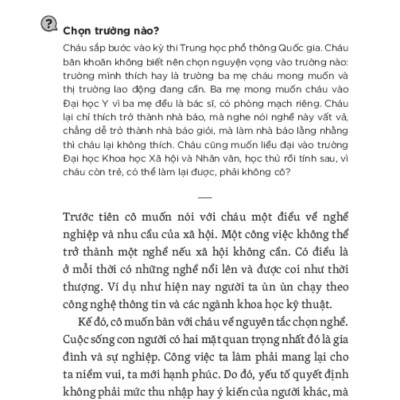 ?

Chọn trường nào?

Cháu sắp bước vào kỳ thi Trung học phổ thông Quốc gia. Cháu băn khoăn không biết nên chọn nguyện vọng vào trường nào: trường mình thích hay là trường ba mẹ cháu mong muốn và thị trường lao động đang cần. Ba mẹ mong muốn cháu vào Đại học Y vì ba mẹ đều là bác sĩ, có phòng mạch riêng. Cháu lại chỉ thích trở thành nhà báo, mà nghe nói nghề này vất vả, chẳng dễ trở thành nhà báo giỏi, mà làm nhà báo lằng nhằng thì cháu lại không thích. Cháu cũng muốn liều đại vào trường Đại học Khoa học Xã hội và Nhân văn, học thử rồi tính sau, vì cháu còn trẻ, có thể làm lại được, phải không cô?

—

Trước tiên cô muốn nói với cháu một điều về nghề nghiệp và nhu cầu của xã hội. Một công việc không thể trở thành một nghề nếu xã hội không cần. Có điều là ở mỗi thời có những nghề nổi lên và được coi như thời thượng. Ví dụ như hiện nay người ta ùn ùn chạy theo công nghệ thông tin và các ngành khoa học kỹ thuật.

Kế đó, cô muốn bàn với cháu về nguyên tắc chọn nghề. Cuộc sống con người có hai mặt quan trọng nhất đó là gia đình và sự nghiệp. Công việc ta làm phải mang lại cho ta niềm vui, ta mới hạnh phúc. Do đó, yếu tố quyết định không phải mức thu nhập hay ý kiến của người khác, mà